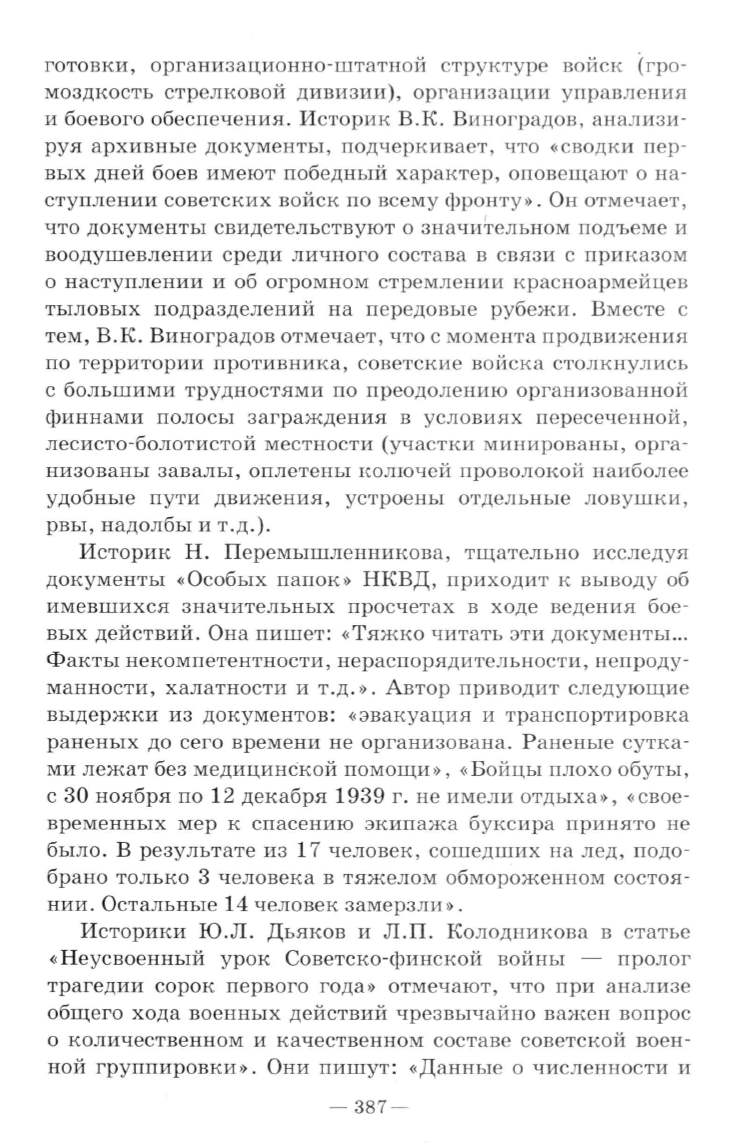 готовки, организационно-штатной структуре войск (громоздкость стрелковой дивизии), организации управления и боевого обеспечения. Историк В.К. Виноградов, анализируя архивные документы, подчеркивает, что «сводки первых дней боев имеют победный характер, оповещают о наступлении советских войск по всему фронту». Он отмечает, что документы свидетельствуют о значительном подъеме и воодушевлении среди личного состава в связи с приказом о наступлении и об огромном стремлении красноармейцев тыловых подразделений на передовые рубежи. Вместе с тем, В.К. Виноградов отмечает, что с момента продвижения по территории противника, советские войска столкнулись с большими трудностями по преодолению организованной финнами полосы заграждения в условиях пересеченной, лесисто-болотистой местности (участки минированы, организованы завалы, оплетены колючей проволокой наиболее удобные пути движения, устроены отдельные ловушки, рвы, надолбы и т.д.).

Историк Н. Перемышленникова, тщательно исследуя документы «Особых папок» НКВД, приходит к выводу об имевшихся значительных просчетах в ходе ведения боевых действий. Она пишет: «Тяжко читать эти документы... Факты некомпетентности, нераспорядительности, непродуманности, халатности и т.д.». Автор приводит следующие выдержки из документов: «эвакуация и транспортировка раненых до сего времени не организована. Раненые сутками лежат без медицинской помощи», «Бойцы плохо обуты, с 30 ноября по 12 декабря 1939 г. не имели отдыха», «своевременных мер к спасению экипажа буксира принято не было. В результате из 17 человек, сошедших на лед, подобрано только 3 человека в тяжелом обмороженном состоянии. Остальные 14 человек замерзли».

Историки Ю.Л. Дьяков и Л.П. Колодникова в статье «Неусвоенный урок Советско-финской войны — пролог трагедии сорок первого года» отмечают, что при анализе общего хода военных действий чрезвычайно важен вопрос о количественном и качественном составе советской военной группировки». Они пишут: «Данные о численности и

— 387 —